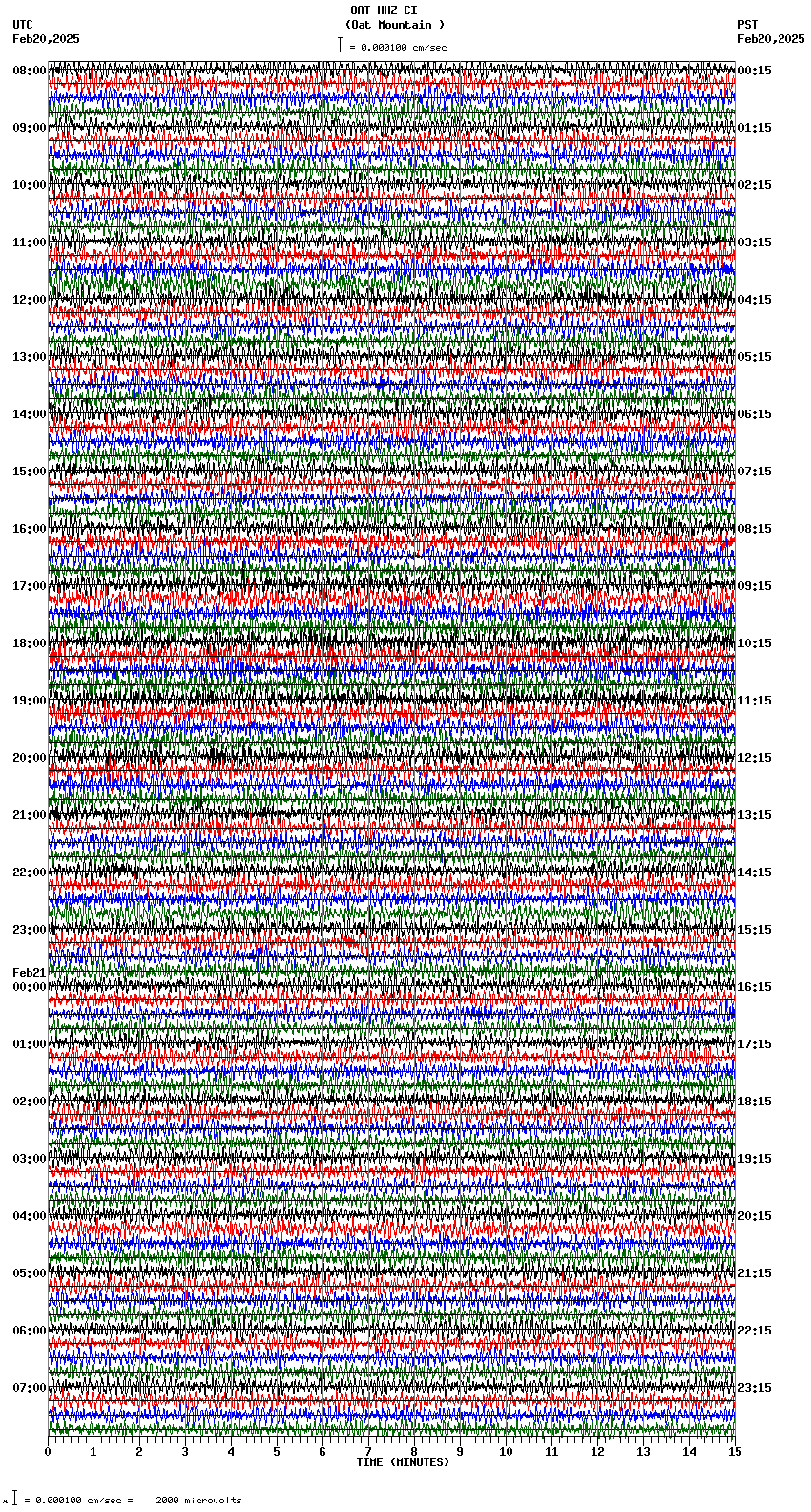 OAT HHZ CI
(Oat Mountain )
= 0.000100 cm/sec

UTC
Feb20,2025

PST
Feb20,2025

08:00
09:00
10:00
11:00
12:00
13:00
14:00
15:00
16:00
17:00
18:00
19:00
20:00
21:00
22:00
23:00
Feb21
00:00
01:00
02:00
03:00
04:00
05:00
06:00
07:00

00:15
01:15
02:15
03:15
04:15
05:15
06:15
07:15
08:15
09:15
10:15
11:15
12:15
13:15
14:15
15:15
16:15
17:15
18:15
19:15
20:15
21:15
22:15
23:15

0 1 2 3 4 5 6 7 8 9 10 11 12 13 14 15
TIME (MINUTES)

= 0.000100 cm/sec = 2000 microvolts